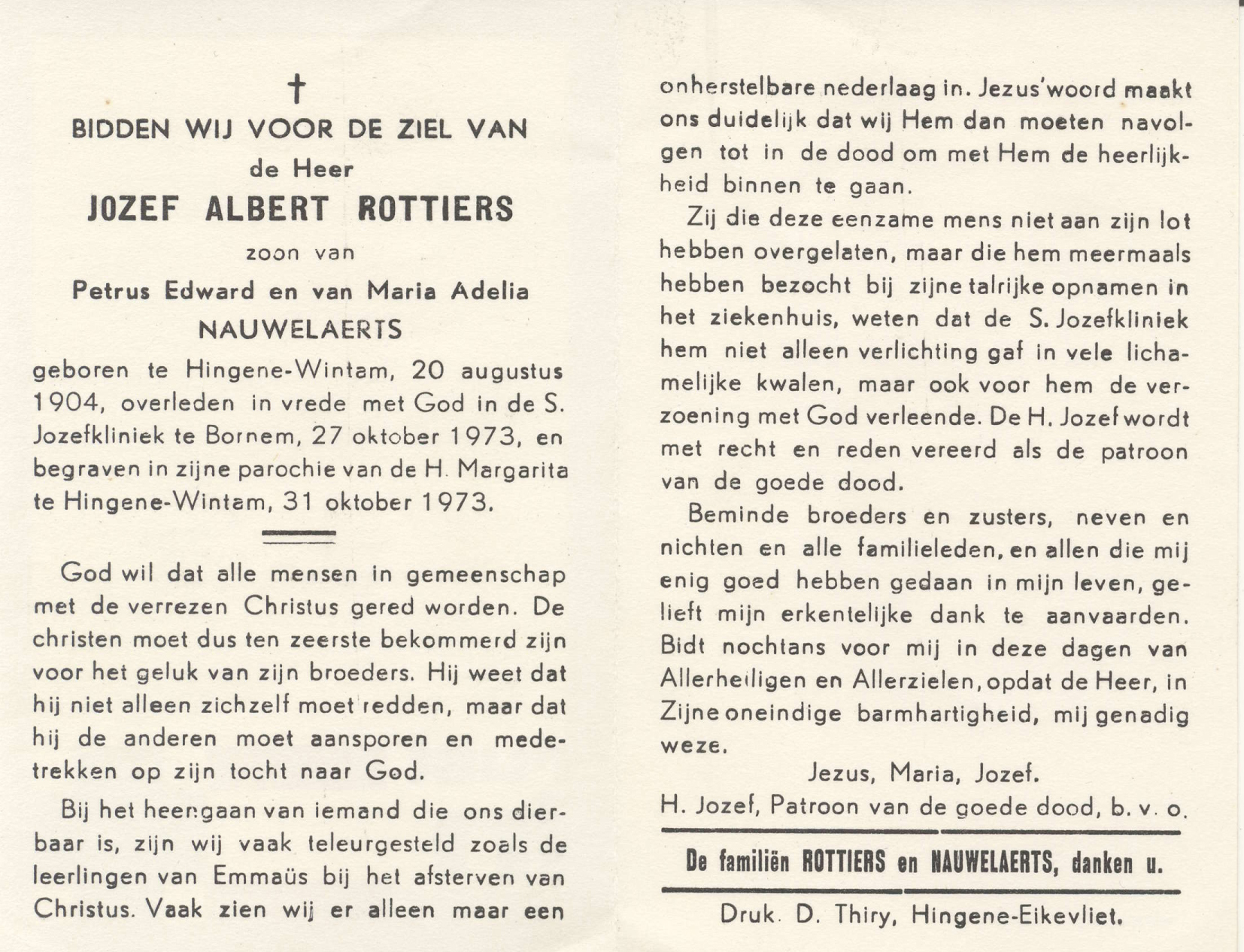 †

BIDDEN WIJ VOOR DE ZIEL VAN
de Heer
JOZEF ALBERT ROTTIERS
zoon van
Petrus Edward en van Maria Adelia
NAUWELAERTS
geboren te Hingene-Wintam, 20 augustus 1904, overleden in vrede met God in de S. Jozefkliniek te Bornem, 27 oktober 1973, en begraven in zijne parochie van de H. Margarita te Hingene-Wintam, 31 oktober 1973.

God wil dat alle mensen in gemeenschap met de verrezen Christus gered worden. De christen moet dus ten zeerste bekommerd zijn voor het geluk van zijn broeders. Hij weet dat hij niet alleen zichzelf moet redden, maar dat hij de anderen moet aansporen en medetrekken op zijn tocht naar God.

Bij het heengaan van iemand die ons dierbaar is, zijn wij vaak teleurgesteld zoals de leerlingen van Emmaüs bij het afsterven van Christus. Vaak zien wij er alleen maar een onherstelbare nederlaag in. Jezus'woord maakt ons duidelijk dat wij Hem dan moeten navolgen tot in de dood om met Hem de heerlijkheid binnen te gaan.

Zij die deze eenzame mens niet aan zijn lot hebben overgelaten, maar die hem meermaals hebben bezocht bij zijne talrijke opnamen in het ziekenhuis, weten dat de S. Jozefkliniek hem niet alleen verlichting gaf in vele lichamelijke kwalen, maar ook voor hem de verzoening met God verleende. De H. Jozef wordt met recht en reden vereerd als de patroon van de goede dood.

Beminde broeders en zusters, neven en nichten en alle familieleden, en allen die mij enig goed hebben gedaan in mijn leven, gelieft mijn erkentelijke dank te aanvaarden. Bidt nochtans voor mij in deze dagen van Allerheiligen en Allerzielen, opdat de Heer, in Zijne oneindige barmhartigheid, mij genadig weze.

Jezus, Maria, Jozef.
H. Jozef, Patroon van de goede dood, b. v. o.

De familiën ROTTIERS en NAUWELAERTS, danken u.

Druk. D. Thiry, Hingene-Eikevliet.